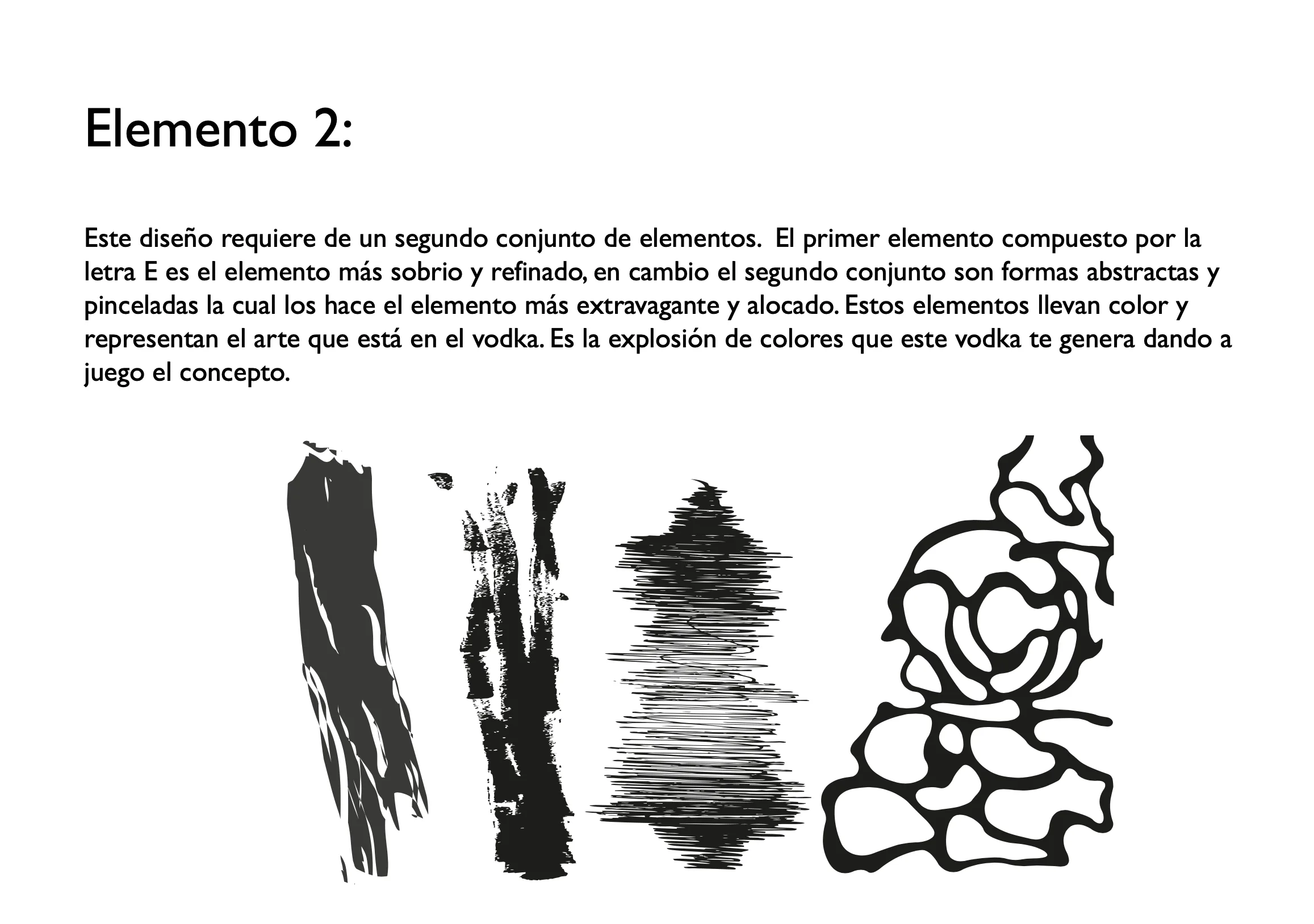 Elemento 2:

Este diseño requiere de un segundo conjunto de elementos.  El primer elemento compuesto por la letra E es el elemento más sobrio y refinado, en cambio el segundo conjunto son formas abstractas y pinceladas la cual los hace el elemento más extravagante y alocado. Estos elementos llevan color y representan el arte que está en el vodka. Es la explosión de colores que este vodka te genera dando a juego el concepto.